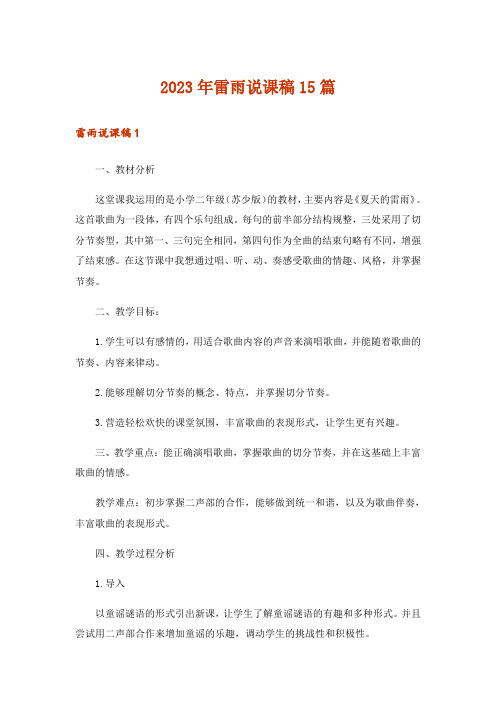 2023年雷雨说课稿15篇

雷雨说课稿1

一、教材分析

这堂课我运用的是小学二年级（苏少版）的教材，主要内容是《夏天的雷雨》。这首歌曲为一段体，有四个乐句组成。每句的前半部分结构规整，三处采用了切分节奏型，其中第一、三句完全相同，第四句作为全曲的结束句略有不同，增强了结束感。在这节课中我想通过唱、听、动、奏感受歌曲的情趣、风格，并掌握节奏。

二、教学目标：

1.学生可以有感情的，用适合歌曲内容的声音来演唱歌曲，并能随着歌曲的节奏、内容来律动。

2.能够理解切分节奏的概念、特点，并掌握切分节奏。

3.营造轻松欢快的课堂氛围，丰富歌曲的表现形式，让学生更有兴趣。

三、教学重点：能正确演唱歌曲，掌握歌曲的切分节奏，并在这基础上丰富歌曲的情感。

教学难点：初步掌握二声部的合作，能够做到统一和谐，以及为歌曲伴奏，丰富歌曲的表现形式。

四、教学过程分析

1.导入

以童谣谜语的形式引出新课，让学生了解童谣谜语的有趣和多种形式。并且尝试用二声部合作来增加童谣的乐趣，调动学生的挑战性和积极性。